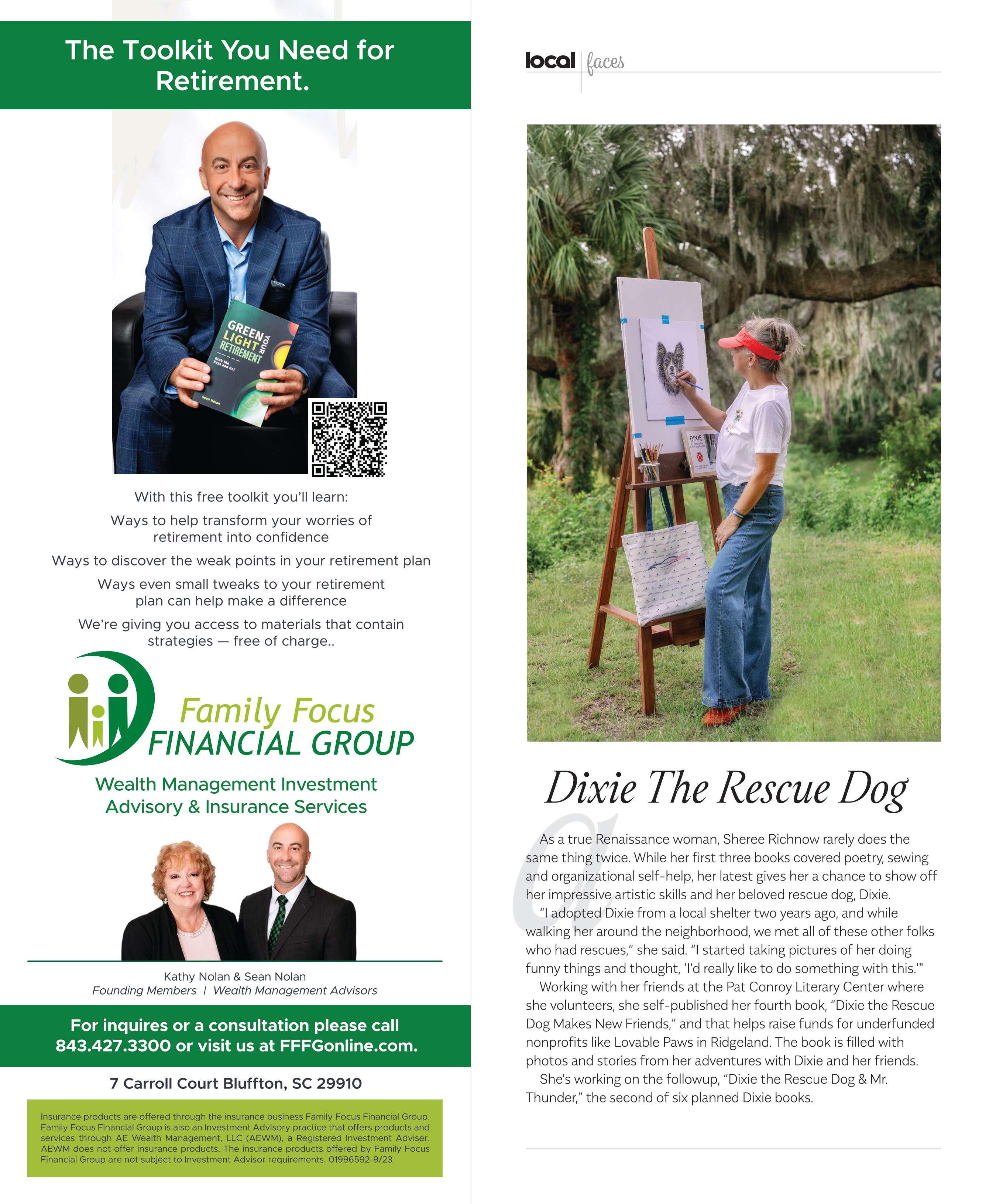 The Toolkit You Need for Retirement.

GREEN LIGHT YOUR RETIREMENT
Grab the Keys and Go!
Sean Nolan

With this free toolkit you'll learn:

Ways to help transform your worries of retirement into confidence

Ways to discover the weak points in your retirement plan

Ways even small tweaks to your retirement plan can help make a difference

We're giving you access to materials that contain strategies — free of charge..

Family Focus FINANCIAL GROUP

Wealth Management Investment Advisory & Insurance Services

Kathy Nolan & Sean Nolan
Founding Members | Wealth Management Advisors

For inquires or a consultation please call 843.427.3300 or visit us at FFFGonline.com.

7 Carroll Court Bluffton, SC 29910

Insurance products are offered through the insurance business Family Focus Financial Group. Family Focus Financial Group is also an Investment Advisory practice that offers products and services through AE Wealth Management, LLC (AEWM), a Registered Investment Adviser. AEWM does not offer insurance products. The insurance products offered by Family Focus Financial Group are not subject to Investment Advisor requirements. 01996592-9/23

local | faces

DIXIE

Dixie The Rescue Dog

As a true Renaissance woman, Sheree Richnow rarely does the same thing twice. While her first three books covered poetry, sewing and organizational self-help, her latest gives her a chance to show off her impressive artistic skills and her beloved rescue dog, Dixie.

"I adopted Dixie from a local shelter two years ago, and while walking her around the neighborhood, we met all of these other folks who had rescues," she said. "I started taking pictures of her doing funny things and thought, 'I'd really like to do something with this.'"

Working with her friends at the Pat Conroy Literary Center where she volunteers, she self-published her fourth book, "Dixie the Rescue Dog Makes New Friends," and that helps raise funds for underfunded nonprofits like Lovable Paws in Ridgeland. The book is filled with photos and stories from her adventures with Dixie and her friends.

She's working on the followup, "Dixie the Rescue Dog & Mr. Thunder," the second of six planned Dixie books.